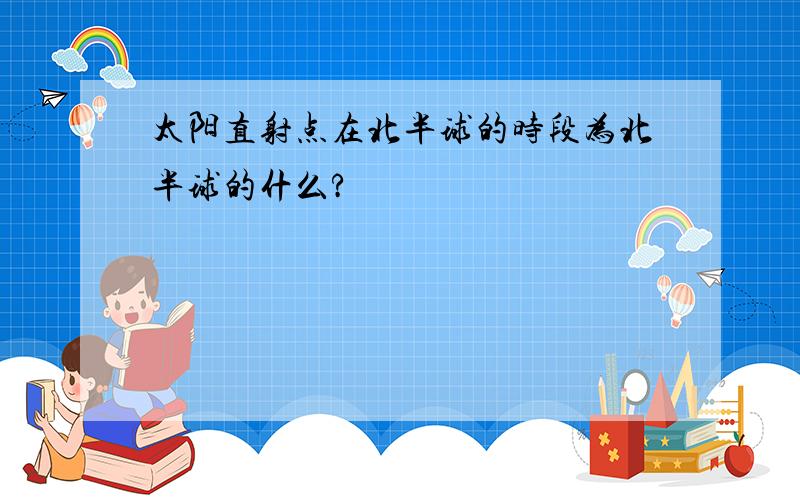 太阳直射点在北半球的時段為北半球的什么?